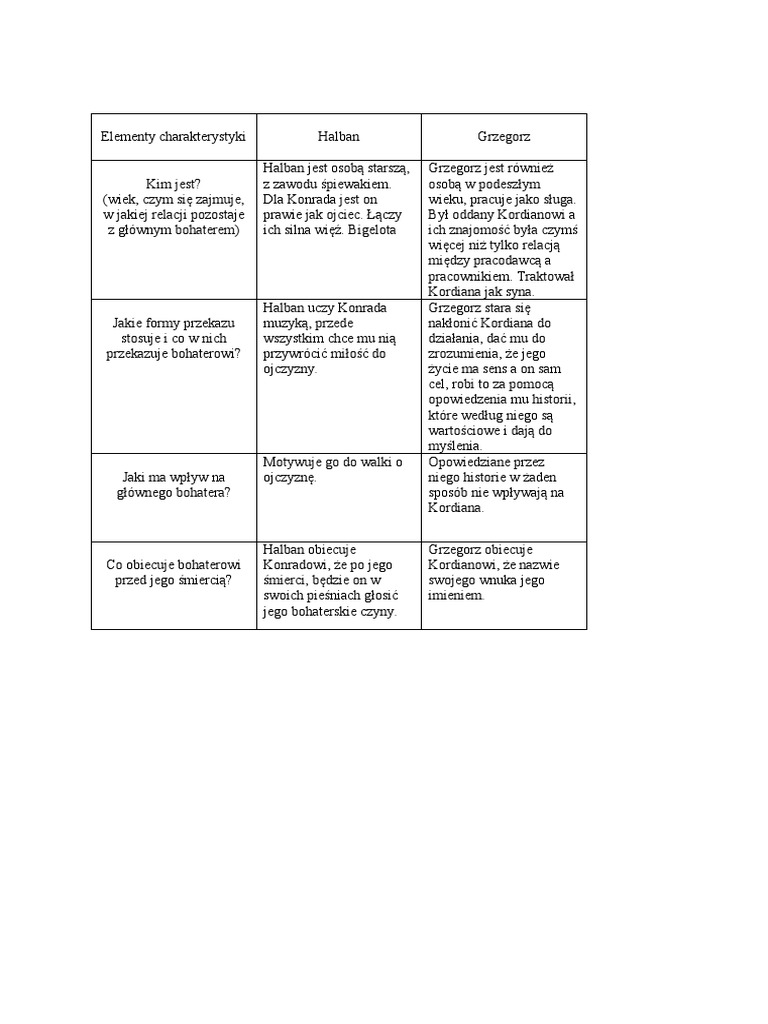 | Elementy charakterystyki | Halban | Grzegorz |
|---|---|---|
| Kim jest? (wiek, czym się zajmuje, w jakiej relacji pozostaje z głównym bohaterem) | Halban jest osobą starszą, z zawodu śpiewakiem. Dla Konrada jest on prawie jak ojciec. Łączy ich silna więź. Bigelota | Grzegorz jest również osobą w podeszłym wieku, pracuje jako sługa. Był oddany Kordianowi a ich znajomość była czymś więcej niż tylko relacją między pracodawcą a pracownikiem. Traktował Kordiana jak syna. |
| Jakie formy przekazu stosuje i co w nich przekazuje bohaterowi? | Halban uczy Konrada muzyką, przede wszystkim chce mu nią przywrócić miłość do ojczyzny. | Grzegorz stara się nakłonić Kordiana do działania, dać mu do zrozumienia, że jego życie ma sens a on sam cel, robi to za pomocą opowiedzenia mu historii, które według niego są wartościowe i dają do myślenia. |
| Jaki ma wpływ na głównego bohatera? | Motywuje go do walki o ojczyznę. | Opowiedziane przez niego historie w żaden sposób nie wpływają na Kordiana. |
| Co obiecuje bohaterowi przed jego śmiercią? | Halban obiecuje Konradowi, że po jego śmierci, będzie on w swoich pieśniach głosić jego bohaterskie czyny. | Grzegorz obiecuje Kordianowi, że nazwie swojego wnuka jego imieniem. |